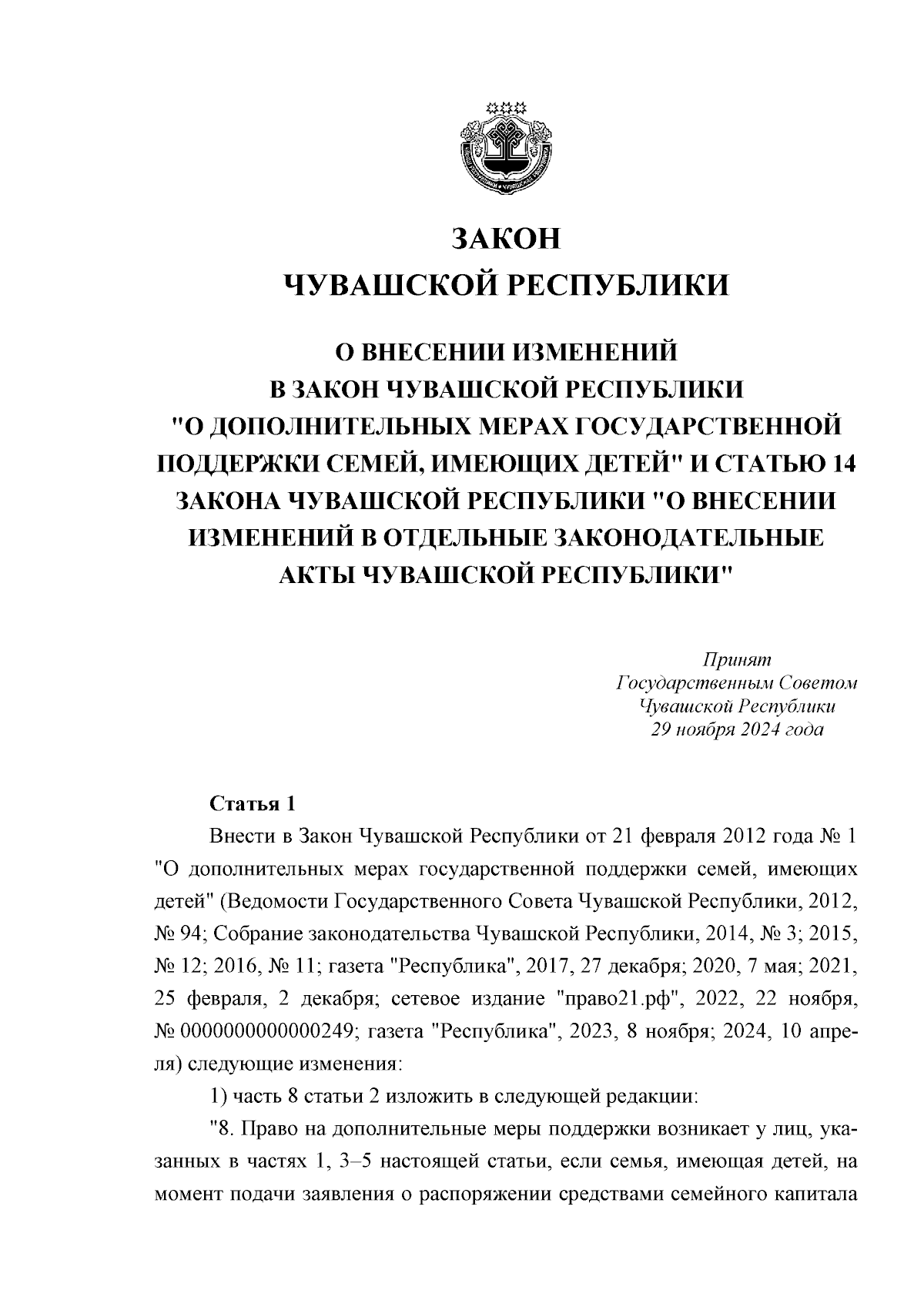 ЗАКОН
ЧУВАШСКОЙ РЕСПУБЛИКИ

О ВНЕСЕНИИ ИЗМЕНЕНИЙ
В ЗАКОН ЧУВАШСКОЙ РЕСПУБЛИКИ
"О ДОПОЛНИТЕЛЬНЫХ МЕРАХ ГОСУДАРСТВЕННОЙ ПОДДЕРЖКИ СЕМЕЙ, ИМЕЮЩИХ ДЕТЕЙ" И СТАТЬЮ 14 ЗАКОНА ЧУВАШСКОЙ РЕСПУБЛИКИ "О ВНЕСЕНИИ ИЗМЕНЕНИЙ В ОТДЕЛЬНЫЕ ЗАКОНОДАТЕЛЬНЫЕ АКТЫ ЧУВАШСКОЙ РЕСПУБЛИКИ"

Принят
Государственным Советом
Чувашской Республики
29 ноября 2024 года

Статья 1

Внести в Закон Чувашской Республики от 21 февраля 2012 года № 1 "О дополнительных мерах государственной поддержки семей, имеющих детей" (Ведомости Государственного Совета Чувашской Республики, 2012, № 94; Собрание законодательства Чувашской Республики, 2014, № 3; 2015, № 12; 2016, № 11; газета "Республика", 2017, 27 декабря; 2020, 7 мая; 2021, 25 февраля, 2 декабря; сетевое издание "право21.рф", 2022, 22 ноября, № 0000000000000249; газета "Республика", 2023, 8 ноября; 2024, 10 апреля) следующие изменения:

1) часть 8 статьи 2 изложить в следующей редакции:

"8. Право на дополнительные меры поддержки возникает у лиц, указанных в частях 1, 3–5 настоящей статьи, если семья, имеющая детей, на момент подачи заявления о распоряжении средствами семейного капитала